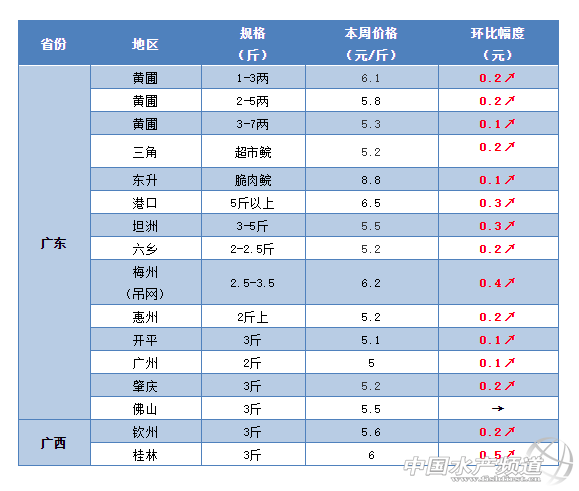 | 省份 | 地区 | 规格（斤） | 本周价格（元/斤） | 环比幅度（元） |
|---|---|---|---|---|
| 广东 | 黄圃 | 1-3两 | 6.1 | 0.2↗ |
|  | 黄圃 | 2-5两 | 5.8 | 0.2↗ |
|  | 黄圃 | 3-7两 | 5.3 | 0.1↗ |
|  | 三角 | 超市鲩 | 5.2 | 0.2↗ |
|  | 东升 | 脆肉鲩 | 8.8 | 0.1↗ |
|  | 港口 | 5斤以上 | 6.5 | 0.3↗ |
|  | 坦洲 | 3-5斤 | 5.5 | 0.3↗ |
|  | 六乡 | 2-2.5斤 | 5.2 | 0.2↗ |
|  | 梅州（吊网） | 2.5-3.5 | 6.2 | 0.4↗ |
|  | 惠州 | 2斤上 | 5.2 | 0.2↗ |
|  | 开平 | 3斤 | 5.1 | 0.1↗ |
|  | 广州 | 2斤 | 5 | 0.1↗ |
|  | 肇庆 | 3斤 | 5.2 | 0.2↗ |
|  | 佛山 | 3斤 | 5.5 | → |
| 广西 | 钦州 | 3斤 | 5.6 | 0.2↗ |
|  | 桂林 | 3斤 | 6 | 0.5↗ |

中国水产频道